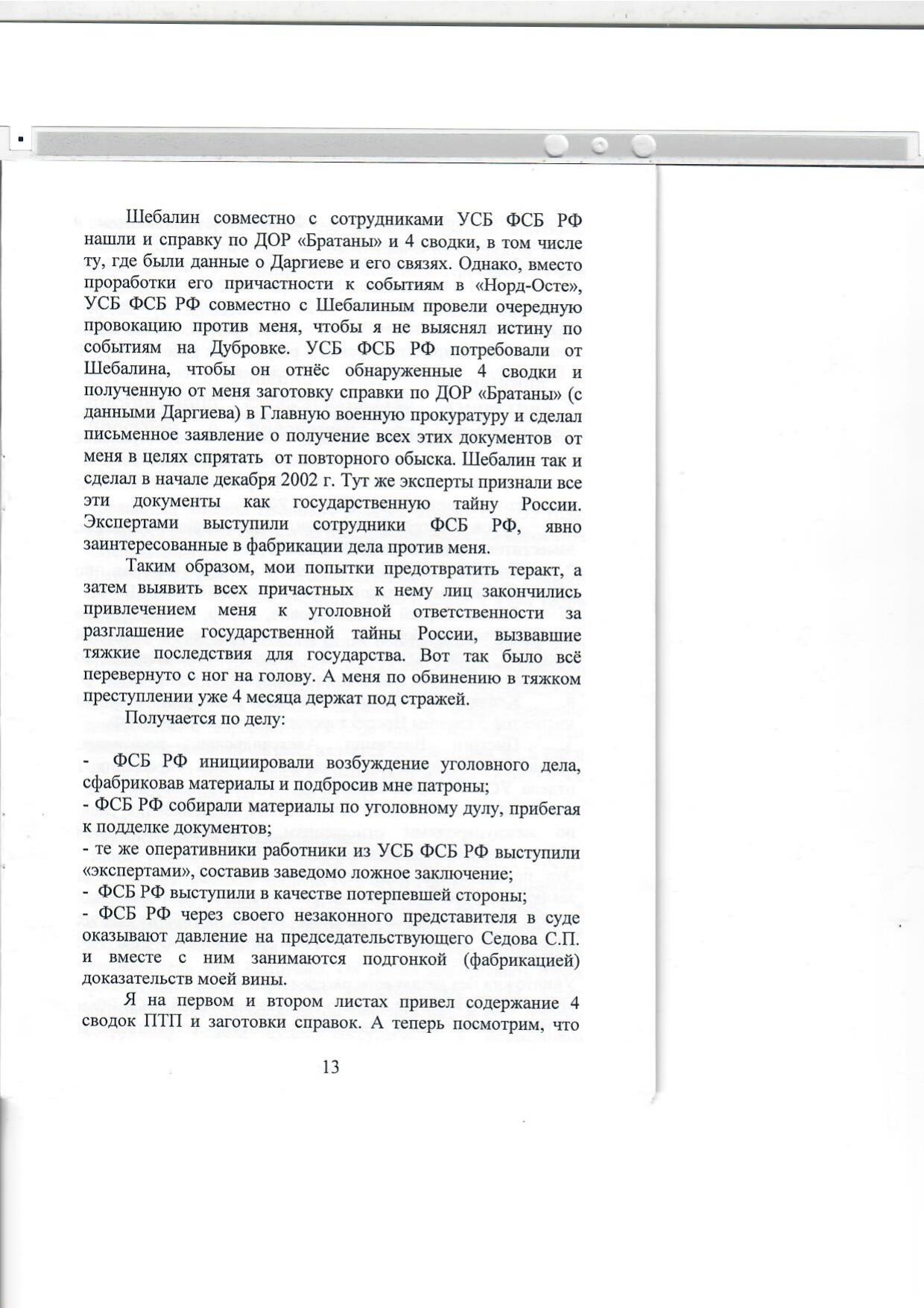 Шебалин совместно с сотрудниками УСБ ФСБ РФ нашли и справку по ДОР «Братаны» и 4 сводки, в том числе ту, где были данные о Даргиеве и его связях. Однако, вместо проработки его причастности к событиям в «Норд-Осте», УСБ ФСБ РФ совместно с Шебалиным провели очередную провокацию против меня, чтобы я не выяснял истину по событиям на Дубровке. УСБ ФСБ РФ потребовали от Шебалина, чтобы он отнёс обнаруженные 4 сводки и полученную от меня заготовку справки по ДОР «Братаны» (с данными Даргиева) в Главную военную прокуратуру и сделал письменное заявление о получение всех этих документов от меня в целях спрятать от повторного обыска. Шебалин так и сделал в начале декабря 2002 г. Тут же эксперты признали все эти документы как государственную тайну России. Экспертами выступили сотрудники ФСБ РФ, явно заинтересованные в фабрикации дела против меня.

Таким образом, мои попытки предотвратить теракт, а затем выявить всех причастных к нему лиц закончились привлечением меня к уголовной ответственности за разглашение государственной тайны России, вызвавшие тяжкие последствия для государства. Вот так было всё перевернуто с ног на голову. А меня по обвинению в тяжком преступлении уже 4 месяца держат под стражей.

Получается по делу:

- ФСБ РФ инициировали возбуждение уголовного дела, сфабриковав материалы и подбросив мне патроны;
- ФСБ РФ собирали материалы по уголовному дулу, прибегая к подделке документов;
- те же оперативники работники из УСБ ФСБ РФ выступили «экспертами», составив заведомо ложное заключение;
- ФСБ РФ выступили в качестве потерпевшей стороны;
- ФСБ РФ через своего незаконного представителя в суде оказывают давление на председательствующего Седова С.П. и вместе с ним занимаются подгонкой (фабрикацией) доказательств моей вины.

Я на первом и втором листах привел содержание 4 сводок ПТП и заготовки справок. А теперь посмотрим, что

13